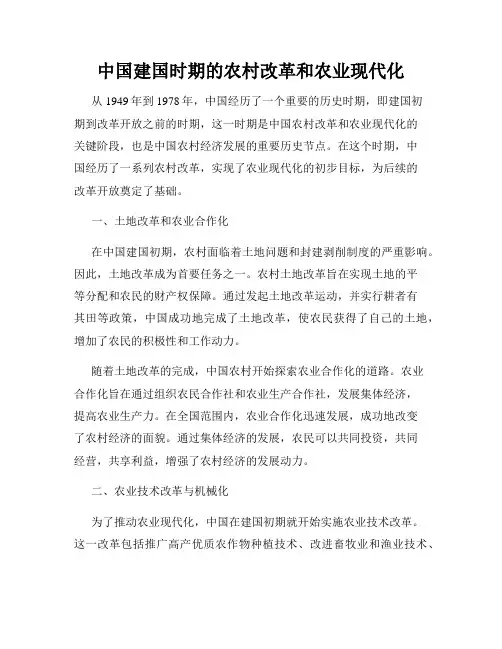 中国建国时期的农村改革和农业现代化

从 1949 年到 1978 年，中国经历了一个重要的历史时期，即建国初期到改革开放之前的时期，这一时期是中国农村改革和农业现代化的关键阶段，也是中国农村经济发展的重要历史节点。在这个时期，中国经历了一系列农村改革，实现了农业现代化的初步目标，为后续的改革开放奠定了基础。

一、土地改革和农业合作化

在中国建国初期，农村面临着土地问题和封建剥削制度的严重影响。因此，土地改革成为首要任务之一。农村土地改革旨在实现土地的平等分配和农民的财产权保障。通过发起土地改革运动，并实行耕者有其田等政策，中国成功地完成了土地改革，使农民获得了自己的土地，增加了农民的积极性和工作动力。

随着土地改革的完成，中国农村开始探索农业合作化的道路。农业合作化旨在通过组织农民合作社和农业生产合作社，发展集体经济，提高农业生产力。在全国范围内，农业合作化迅速发展，成功地改变了农村经济的面貌。通过集体经济的发展，农民可以共同投资，共同经营，共享利益，增强了农村经济的发展动力。

二、农业技术改革与机械化

为了推动农业现代化，中国在建国初期就开始实施农业技术改革。这一改革包括推广高产优质农作物种植技术、改进畜牧业和渔业技术、